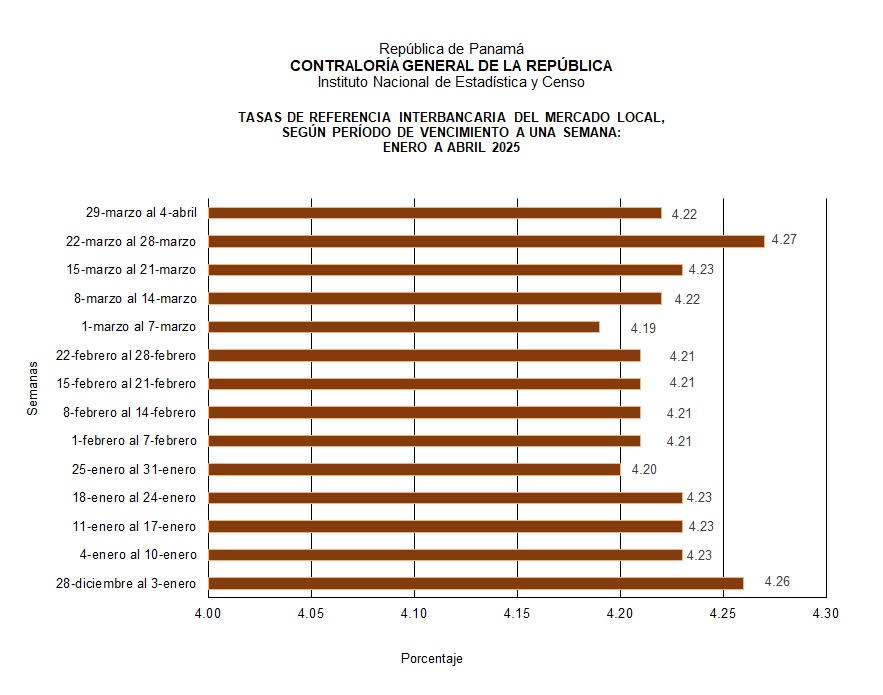 República de Panamá
CONTRALORÍA GENERAL DE LA REPÚBLICA
Instituto Nacional de Estadística y Censo

TASAS DE REFERENCIA INTERBANCARIA DEL MERCADO LOCAL, SEGÚN PERÍODO DE VENCIMIENTO A UNA SEMANA: ENERO A ABRIL 2025

Semanas

29-marzo al 4-abril 4.22
22-marzo al 28-marzo 4.27
15-marzo al 21-marzo 4.23
8-marzo al 14-marzo 4.22
1-marzo al 7-marzo 4.19
22-febrero al 28-febrero 4.21
15-febrero al 21-febrero 4.21
8-febrero al 14-febrero 4.21
1-febrero al 7-febrero 4.21
25-enero al 31-enero 4.20
18-enero al 24-enero 4.23
11-enero al 17-enero 4.23
4-enero al 10-enero 4.23
28-diciembre al 3-enero 4.26

4.00 4.05 4.10 4.15 4.20 4.25 4.30

Porcentaje